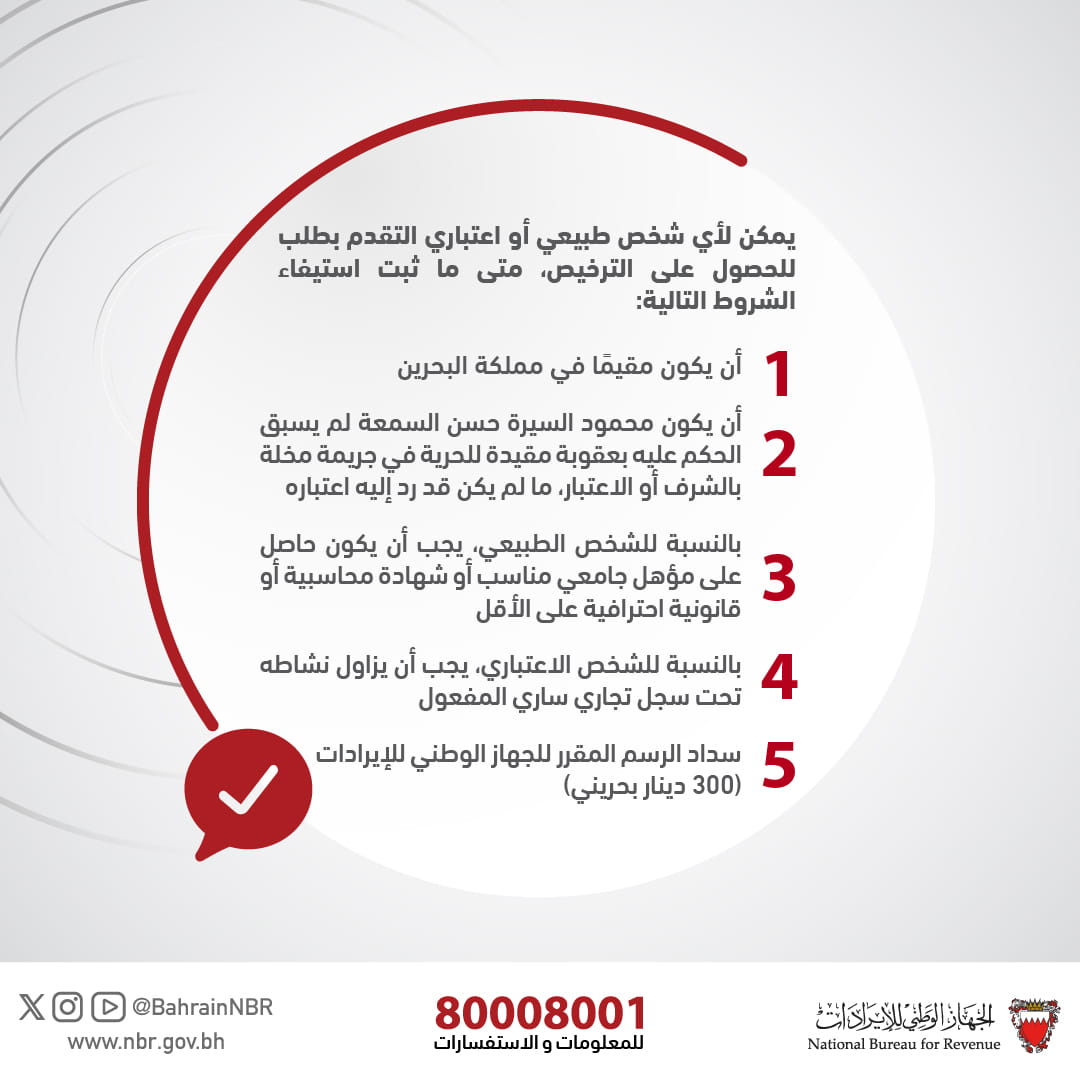 يمكن لأي شخص طبيعي أو اعتباري التقدم بطلب للحصول على الترخيص، متى ما ثبت استيفاء الشروط التالية:

1 أن يكون مقيمًا في مملكة البحرين

2 أن يكون محمود السيرة حسن السمعة لم يسبق الحكم عليه بعقوبة مقيدة للحرية في جريمة مخلة بالشرف أو الاعتبار، ما لم يكن قد رد إليه اعتباره

3 بالنسبة للشخص الطبيعي، يجب أن يكون حاصل على مؤهل جامعي مناسب أو شهادة محاسبية أو قانونية احترافية على الأقل

4 بالنسبة للشخص الاعتباري، يجب أن يزاول نشاطه تحت سجل تجاري ساري المفعول

5 سداد الرسم المقرر للجهاز الوطني للإيرادات (300 دينار بحريني)

@BahrainNBR
www.nbr.gov.bh

80008001
للمعلومات و الاستفسارات

الجهاز الوطني للإيرادات
National Bureau for Revenue